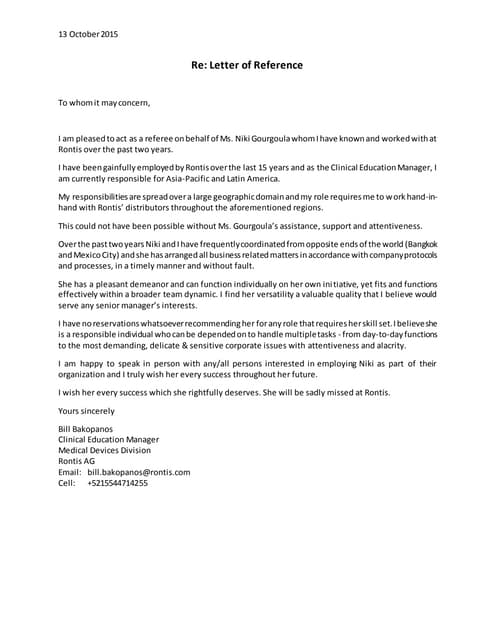 13 October 2015

Re: Letter of Reference

To whom it may concern,

I am pleased to act as a referee on behalf of Ms. Niki Gourgoula whom I have known and worked with at Rontis over the past two years.

I have been gainfully employed by Rontis over the last 15 years and as the Clinical Education Manager, I am currently responsible for Asia-Pacific and Latin America.

My responsibilities are spread over a large geographic domain and my role requires me to work hand-in-hand with Rontis' distributors throughout the aforementioned regions.

This could not have been possible without Ms. Gourgoula's assistance, support and attentiveness.

Over the past two years Niki and I have frequently coordinated from opposite ends of the world (Bangkok and Mexico City) and she has arranged all business related matters in accordance with company protocols and processes, in a timely manner and without fault.

She has a pleasant demeanor and can function individually on her own initiative, yet fits and functions effectively within a broader team dynamic. I find her versatility a valuable quality that I believe would serve any senior manager's interests.

I have no reservations whatsoever recommending her for any role that requires her skill set. I believe she is a responsible individual who can be depended on to handle multiple tasks - from day-to-day functions to the most demanding, delicate & sensitive corporate issues with attentiveness and alacrity.

I am happy to speak in person with any/all persons interested in employing Niki as part of their organization and I truly wish her every success throughout her future.

I wish her every success which she rightfully deserves. She will be sadly missed at Rontis.

Yours sincerely

Bill Bakopanos
Clinical Education Manager
Medical Devices Division
Rontis AG
Email: bill.bakopanos@rontis.com
Cell: +5215544714255